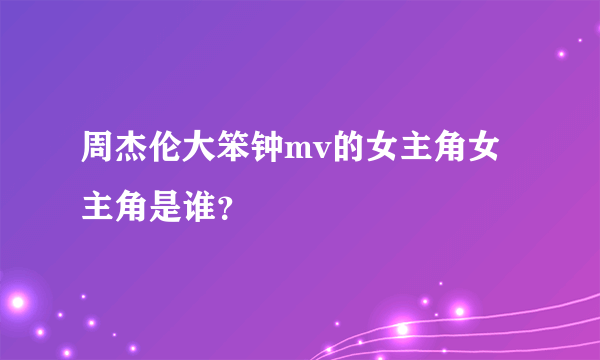 周杰伦大笨钟mv的女主角女主角是谁?